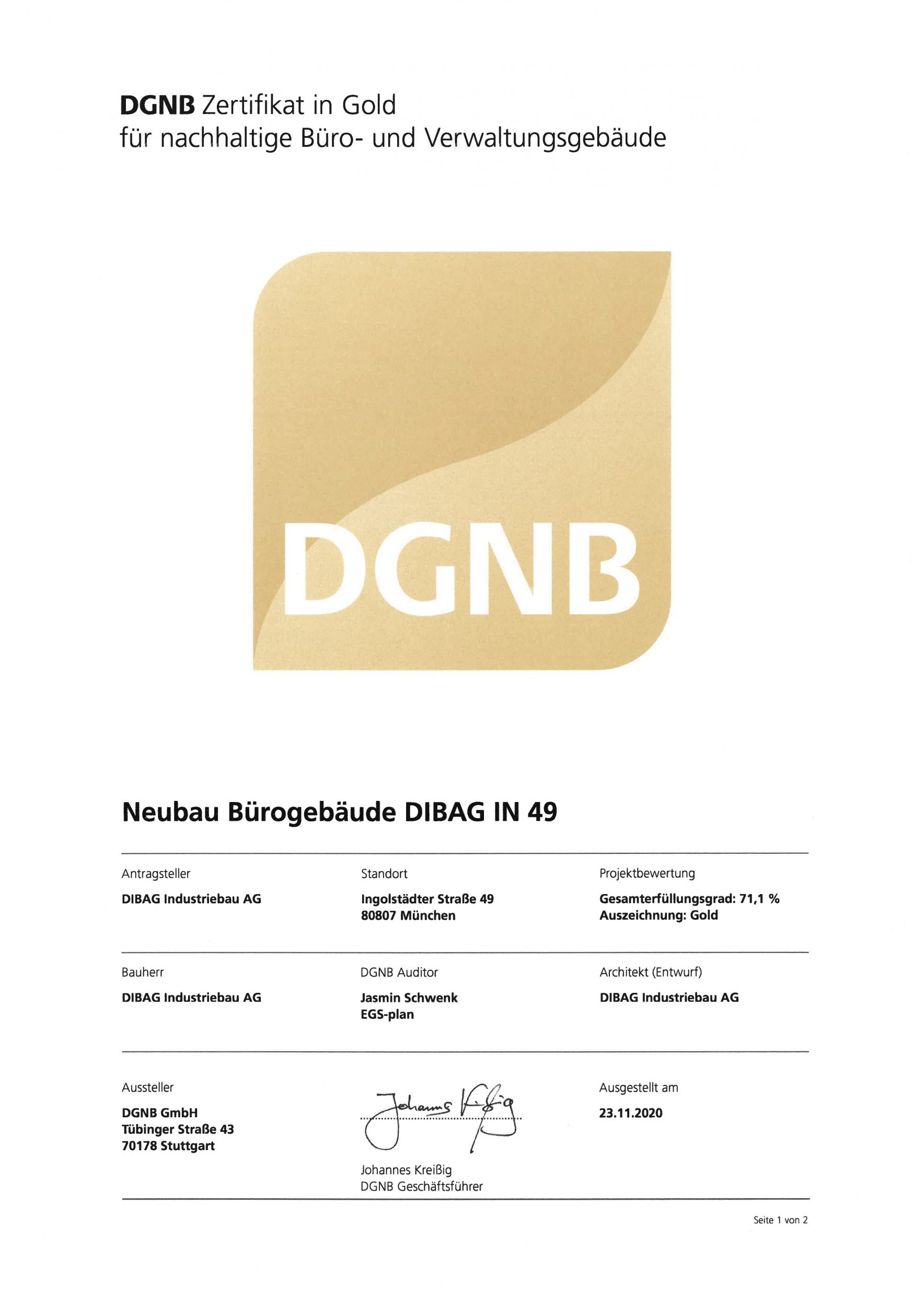 DGNB Zertifikat in Gold
für nachhaltige Büro- und Verwaltungsgebäude

DGNB

Neubau Bürogebäude DIBAG IN 49

Antragsteller
DIBAG Industriebau AG

Standort
Ingolstädter Straße 49
80807 München

Projektbewertung
Gesamterfüllungsgrad: 71,1 %
Auszeichnung: Gold

Bauherr
DIBAG Industriebau AG

DGNB Auditor
Jasmin Schwenk
EGS-plan

Architekt (Entwurf)
DIBAG Industriebau AG

Aussteller
DGNB GmbH
Tübinger Straße 43
70178 Stuttgart

Johannes Kreißig

Johannes Kreißig
DGNB Geschäftsführer

Ausgestellt am
23.11.2020

Seite 1 von 2